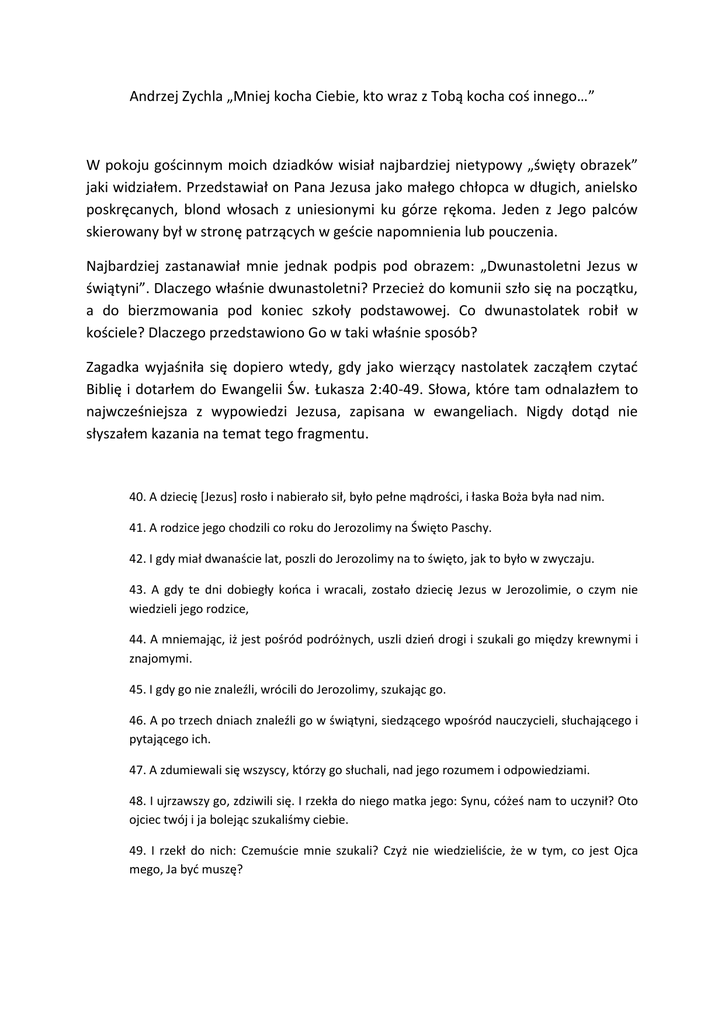 Andrzej Zychla „Mniej kocha Ciebie, kto wraz z Tobą kocha coś innego…"

W pokoju gościnnym moich dziadków wisiał najbardziej nietypowy „święty obrazek" jaki widziałem. Przedstawiał on Pana Jezusa jako małego chłopca w długich, anielsko poskręcanych, blond włosach z uniesionymi ku górze rękoma. Jeden z Jego palców skierowany był w stronę patrzących w geście napomnienia lub pouczenia.

Najbardziej zastanawiał mnie jednak podpis pod obrazem: „Dwunastoletni Jezus w świątyni". Dlaczego właśnie dwunastoletni? Przecież do komunii szło się na początku, a do bierzmowania pod koniec szkoły podstawowej. Co dwunastolatek robił w kościele? Dlaczego przedstawiono Go w taki właśnie sposób?

Zagadka wyjaśniła się dopiero wtedy, gdy jako wierzący nastolatek zacząłem czytać Biblię i dotarłem do Ewangelii Św. Łukasza 2:40-49. Słowa, które tam odnalazłem to najwcześniejsza z wypowiedzi Jezusa, zapisana w ewangeliach. Nigdy dotąd nie słyszałem kazania na temat tego fragmentu.

40. A dziecię [Jezus] rosło i nabierało sił, było pełne mądrości, i łaska Boża była nad nim.

41. A rodzice jego chodzili co roku do Jerozolimy na Święto Paschy.

42. I gdy miał dwanaście lat, poszli do Jerozolimy na to święto, jak to było w zwyczaju.

43. A gdy te dni dobiegły końca i wracali, zostało dziecię Jezus w Jerozolimie, o czym nie wiedzieli jego rodzice,

44. A mniemając, iż jest pośród podróżnych, uszli dzień drogi i szukali go między krewnymi i znajomymi.

45. I gdy go nie znaleźli, wrócili do Jerozolimy, szukając go.

46. A po trzech dniach znaleźli go w świątyni, siedzącego wpośród nauczycieli, słuchającego i pytającego ich.

47. A zdumiewali się wszyscy, którzy go słuchali, nad jego rozumem i odpowiedziami.

48. I ujrzawszy go, zdziwili się. I rzekła do niego matka jego: Synu, cóżeś nam to uczynił? Oto ojciec twój i ja bolejąc szukaliśmy ciebie.

49. I rzekł do nich: Czemuście mnie szukali? Czyż nie wiedzieliście, że w tym, co jest Ojca mego, Ja być muszę?